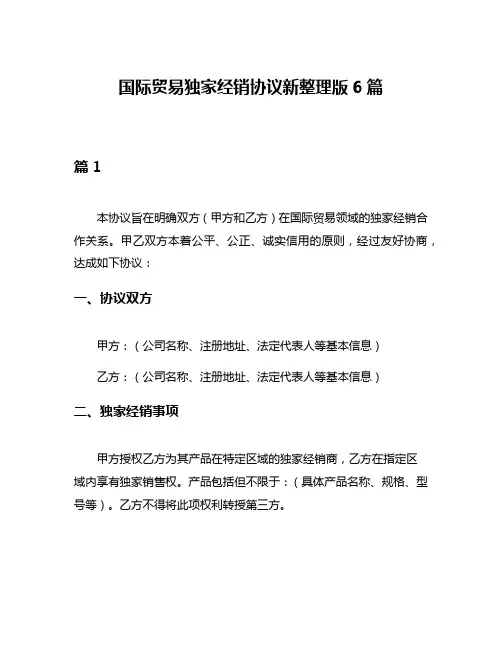 国际贸易独家经销协议新整理版 6 篇

篇 1

本协议旨在明确双方（甲方和乙方）在国际贸易领域的独家经销合作关系。甲乙双方本着公平、公正、诚实信用的原则，经过友好协商，达成如下协议：

一、协议双方

甲方：（公司名称、注册地址、法定代表人等基本信息）

乙方：（公司名称、注册地址、法定代表人等基本信息）

二、独家经销事项

甲方授权乙方为其产品在特定区域的独家经销商，乙方在指定区域内享有独家销售权。产品包括但不限于：（具体产品名称、规格、型号等）。乙方不得将此项权利转授第三方。